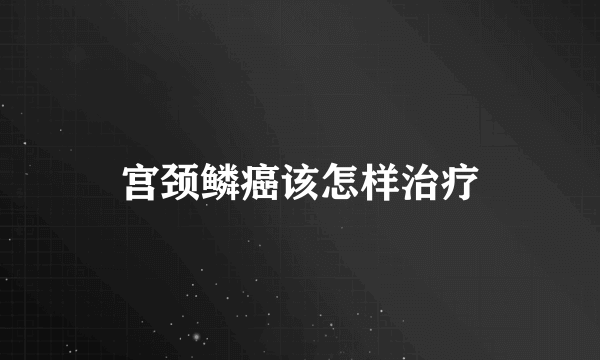 宫颈鳞癌该怎样治疗